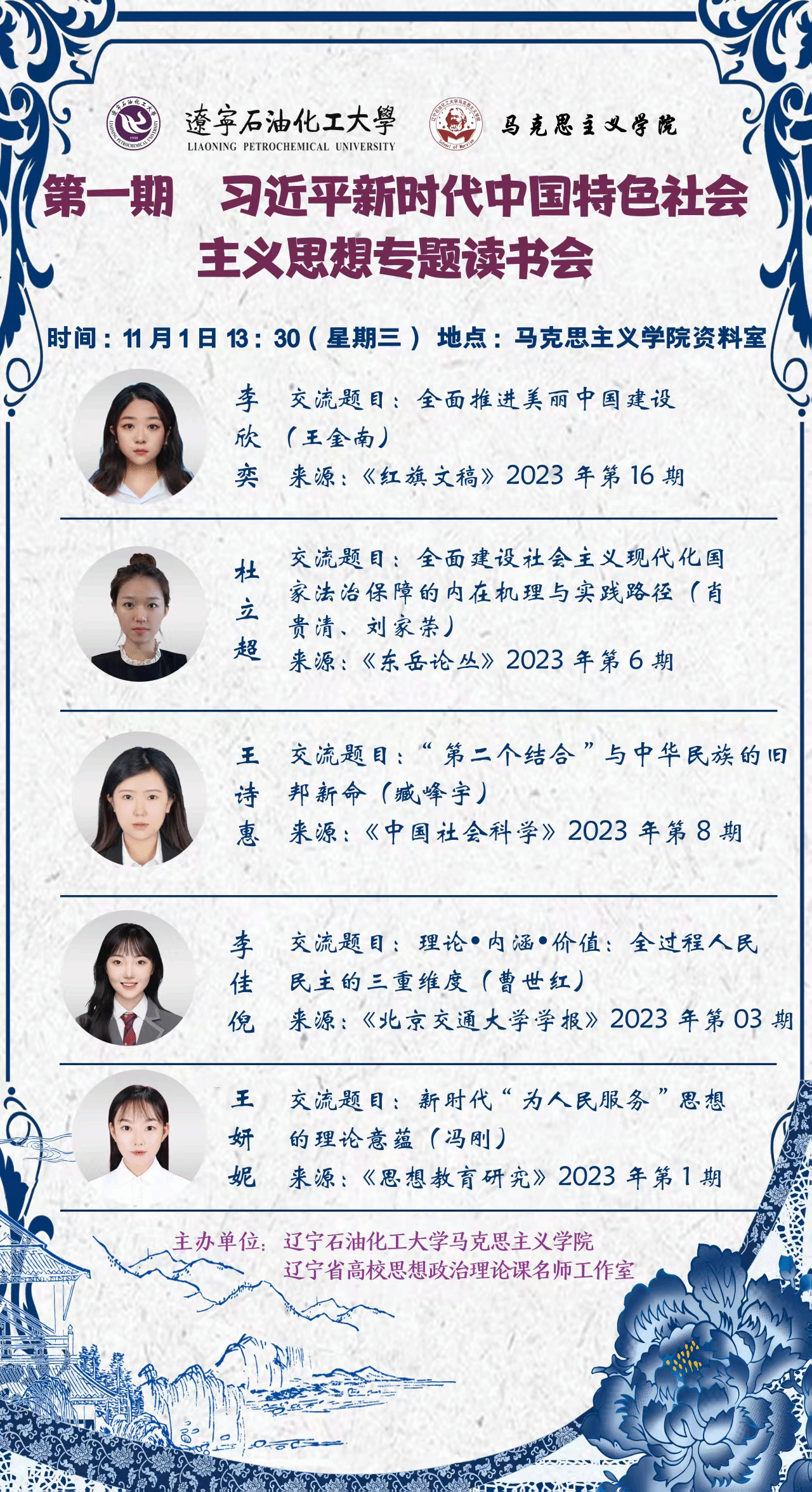 遼寧石油化工大學
LIAONING PETROCHEMICAL UNIVERSITY

马克思主义学院

第一期 习近平新时代中国特色社会主义思想专题读书会

时间：11月1日13：30（星期三） 地点：马克思主义学院资料室

李欣奕

交流题目：全面推进美丽中国建设（王金南）
来源：《红旗文稿》2023年第16期

杜立超

交流题目：全面建设社会主义现代化国家法治保障的内在机理与实践路径（肖贵清、刘家荣）
来源：《东岳论丛》2023年第6期

王诗惠

交流题目：“第二个结合”与中华民族的旧邦新命（臧峰宇）
来源：《中国社会科学》2023年第8期

李佳倪

交流题目：理论•内涵•价值：全过程人民民主的三重维度（曹世红）
来源：《北京交通大学学报》2023年第03期

王妍妮

交流题目：新时代“为人民服务”思想的理论意蕴（冯刚）
来源：《思想教育研究》2023年第1期

主办单位：辽宁石油化工大学马克思主义学院
辽宁省高校思想政治理论课名师工作室